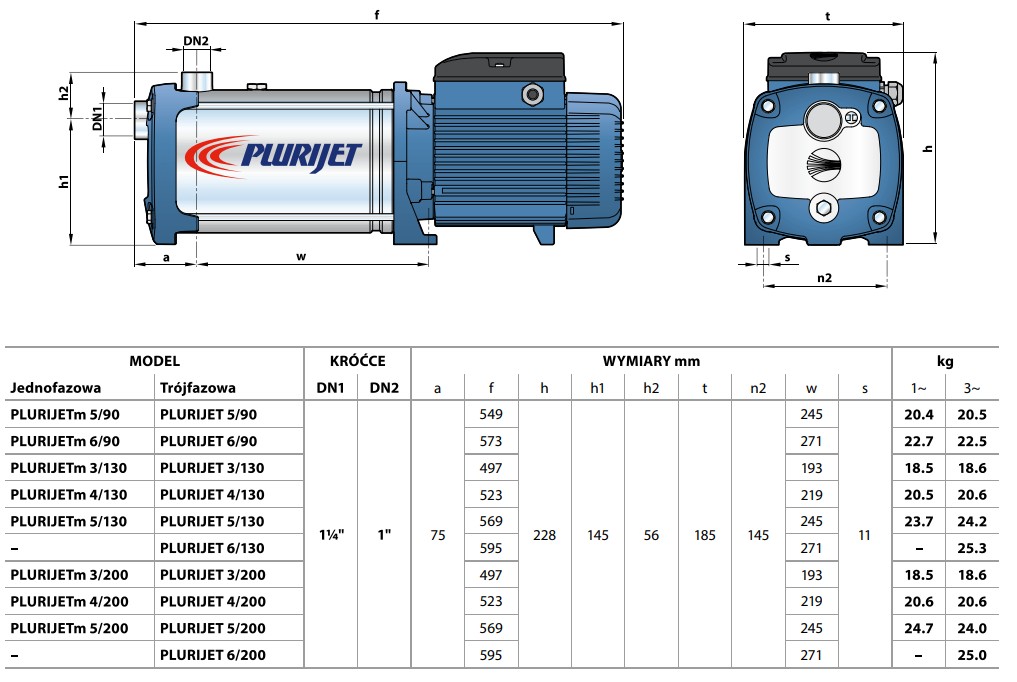 f

DN2

h2

DN1

h1

PLURIJET

a

w

t

h

s

n2

| MODEL | | KRÓĆCE | | WYMIARY mm | | | | | | | | | kg | |
|---|---|---|---|---|---|---|---|---|---|---|---|---|---|---|
| Jednofazowa | Trójfazowa | DN1 | DN2 | a | f | h | h1 | h2 | t | n2 | w | s | 1~ | 3~ |
| PLURIJETm 5/90 | PLURIJET 5/90 | 1¼" | 1" | 75 | 549 | 228 | 145 | 56 | 185 | 145 | 245 | 11 | 20.4 | 20.5 |
| PLURIJETm 6/90 | PLURIJET 6/90 | | | | 573 | | | | | | 271 | | 22.7 | 22.5 |
| PLURIJETm 3/130 | PLURIJET 3/130 | | | | 497 | | | | | | 193 | | 18.5 | 18.6 |
| PLURIJETm 4/130 | PLURIJET 4/130 | | | | 523 | | | | | | 219 | | 20.5 | 20.6 |
| PLURIJETm 5/130 | PLURIJET 5/130 | | | | 569 | | | | | | 245 | | 23.7 | 24.2 |
| – | PLURIJET 6/130 | | | | 595 | | | | | | 271 | | – | 25.3 |
| PLURIJETm 3/200 | PLURIJET 3/200 | | | | 497 | | | | | | 193 | | 18.5 | 18.6 |
| PLURIJETm 4/200 | PLURIJET 4/200 | | | | 523 | | | | | | 219 | | 20.6 | 20.6 |
| PLURIJETm 5/200 | PLURIJET 5/200 | | | | 569 | | | | | | 245 | | 24.7 | 24.0 |
| – | PLURIJET 6/200 | | | | 595 | | | | | | 271 | | – | 25.0 |